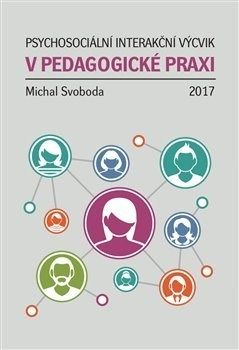 PSYCHOSOCIÁLNÍ INTERAKČNÍ VÝCVIK
V PEDAGOGICKÉ PRAXI

Michal Svoboda
2017